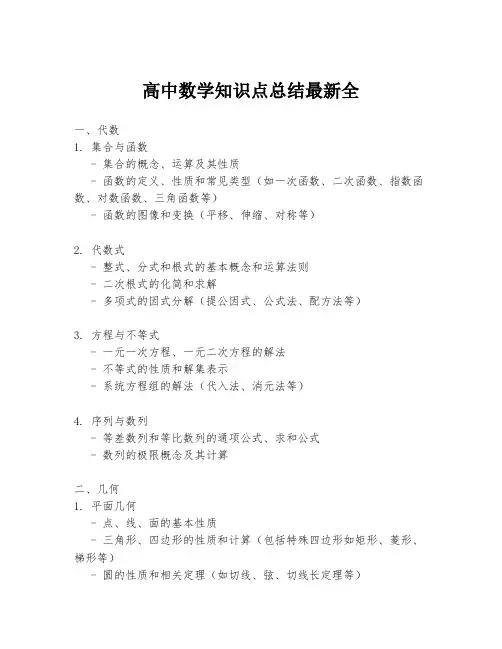 高中数学知识点总结最新全

一、代数
1. 集合与函数
- 集合的概念、运算及其性质
- 函数的定义、性质和常见类型（如一次函数、二次函数、指数函数、对数函数、三角函数等）
- 函数的图像和变换（平移、伸缩、对称等）

2. 代数式
- 整式、分式和根式的基本概念和运算法则
- 二次根式的化简和求解
- 多项式的因式分解（提公因式、公式法、配方法等）

3. 方程与不等式
- 一元一次方程、一元二次方程的解法
- 不等式的性质和解集表示
- 系统方程组的解法（代入法、消元法等）

4. 序列与数列
- 等差数列和等比数列的通项公式、求和公式
- 数列的极限概念及其计算

二、几何
1. 平面几何
- 点、线、面的基本性质
- 三角形、四边形的性质和计算（包括特殊四边形如矩形、菱形、梯形等）
- 圆的性质和相关定理（如切线、弦、切线长定理等）